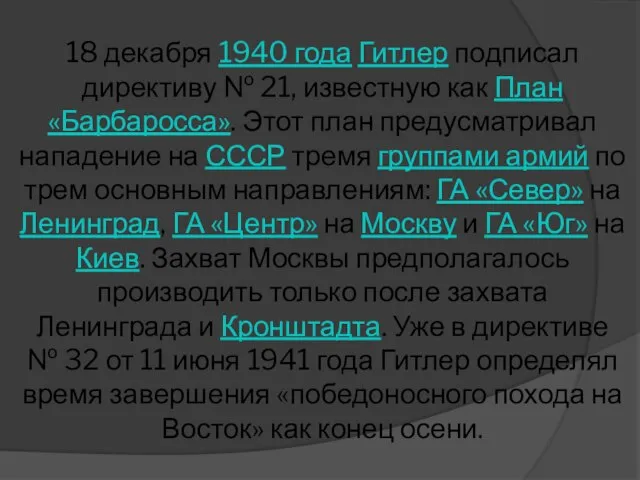 18 декабря 1940 года Гитлер подписал директиву № 21, известную как План «Барбаросса». Этот план предусматривал нападение на СССР тремя группами армий по трем основным направлениям: ГА «Север» на Ленинград, ГА «Центр» на Москву и ГА «Юг» на Киев. Захват Москвы предполагалось производить только после захвата Ленинграда и Кронштадта. Уже в директиве № 32 от 11 июня 1941 года Гитлер определял время завершения «победоносного похода на Восток» как конец осени.